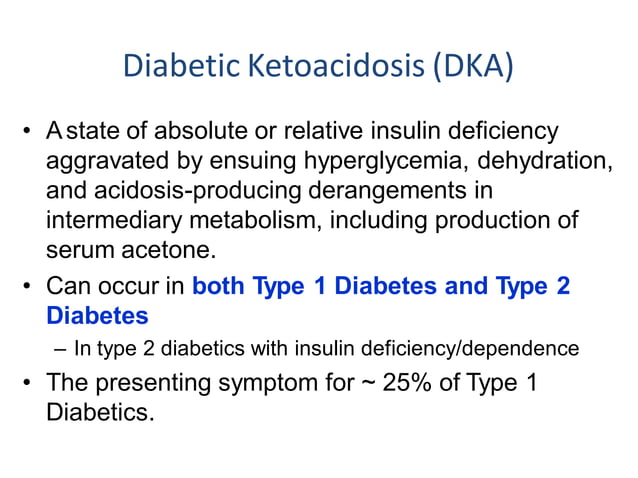 Diabetic Ketoacidosis (DKA)

• A state of absolute or relative insulin deficiency aggravated by ensuing hyperglycemia, dehydration, and acidosis-producing derangements in intermediary metabolism, including production of serum acetone.

• Can occur in both Type 1 Diabetes and Type 2 Diabetes

– In type 2 diabetics with insulin deficiency/dependence

• The presenting symptom for ~ 25% of Type 1 Diabetics.